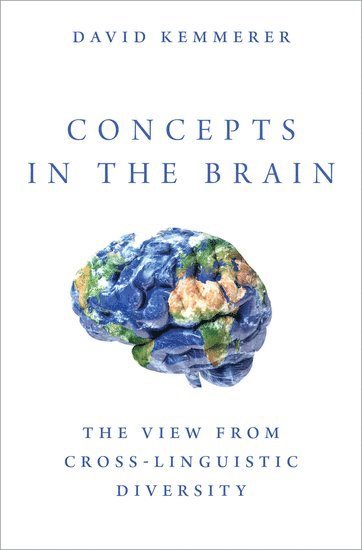 DAVID KEMMERER

CONCEPTS IN THE BRAIN

THE VIEW FROM CROSS-LINGUISTIC DIVERSITY